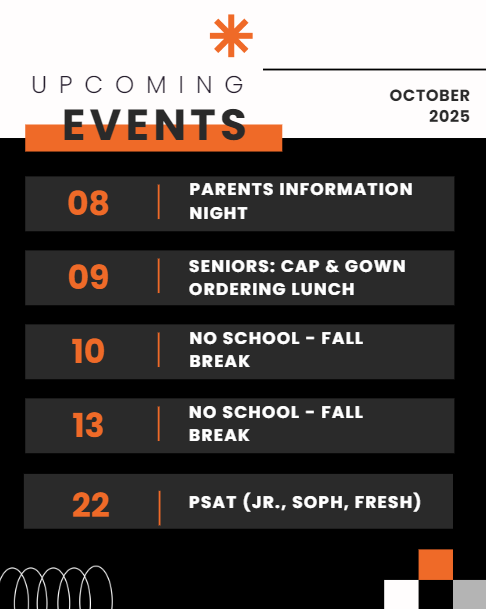 UPCOMING
EVENTS

OCTOBER
2025

08 | PARENTS INFORMATION NIGHT

09 | SENIORS: CAP & GOWN ORDERING LUNCH

10 | NO SCHOOL - FALL BREAK

13 | NO SCHOOL - FALL BREAK

22 | PSAT (JR., SOPH, FRESH)